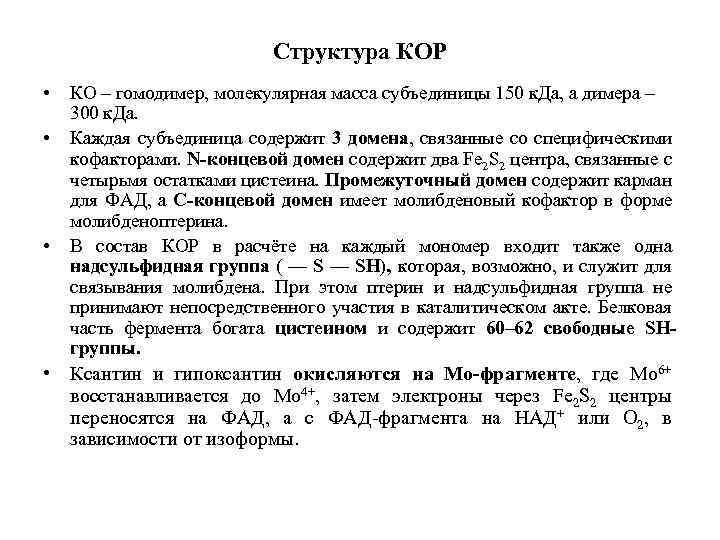 Структура КОР

• КО – гомодимер, молекулярная масса субъединицы 150 кДа, а димера – 300 кДа.

• Каждая субъединица содержит 3 домена, связанные со специфическими кофакторами. N-концевой домен содержит два $Fe_2S_2$ центра, связанные с четырьмя остатками цистеина. Промежуточный домен содержит карман для ФАД, а С-концевой домен имеет молибденовый кофактор в форме молибденоптерина.

• В состав КОР в расчёте на каждый мономер входит также одна надсульфидная группа ( — S — SH), которая, возможно, и служит для связывания молибдена. При этом птерин и надсульфидная группа не принимают непосредственного участия в каталитическом акте. Белковая часть фермента богата цистеином и содержит 60–62 свободные SH-группы.

• Ксантин и гипоксантин окисляются на Мо-фрагменте, где $Mo^{6+}$ восстанавливается до $Mo^{4+}$, затем электроны через $Fe_2S_2$ центры переносятся на ФАД, а с ФАД-фрагмента на $НАД^+$ или $O_2$, в зависимости от изоформы.